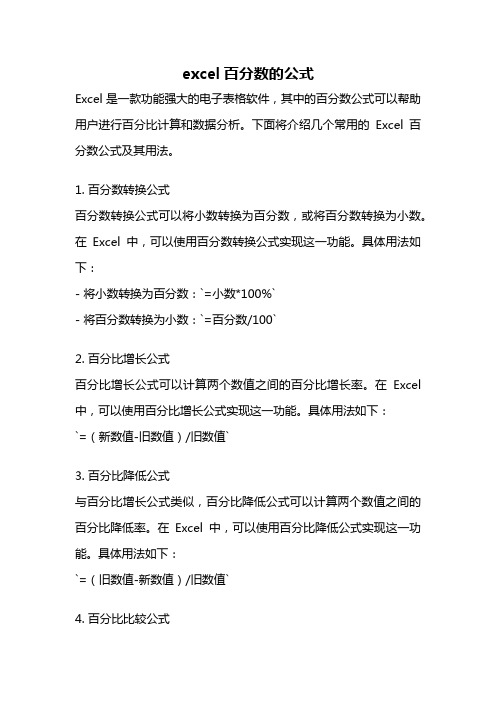 excel 百分数的公式

Excel 是一款功能强大的电子表格软件，其中的百分数公式可以帮助用户进行百分比计算和数据分析。下面将介绍几个常用的 Excel 百分数公式及其用法。

1. 百分数转换公式

百分数转换公式可以将小数转换为百分数，或将百分数转换为小数。在 Excel 中，可以使用百分数转换公式实现这一功能。具体用法如下：

- 将小数转换为百分数：`=小数*100%`

- 将百分数转换为小数：`=百分数/100`

2. 百分比增长公式

百分比增长公式可以计算两个数值之间的百分比增长率。在 Excel 中，可以使用百分比增长公式实现这一功能。具体用法如下：

`=（新数值-旧数值）/旧数值`

3. 百分比降低公式

与百分比增长公式类似，百分比降低公式可以计算两个数值之间的百分比降低率。在 Excel 中，可以使用百分比降低公式实现这一功能。具体用法如下：

`=（旧数值-新数值）/旧数值`

4. 百分比比较公式